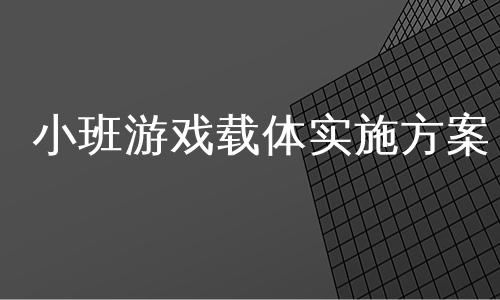 小班游戏载体实施方案